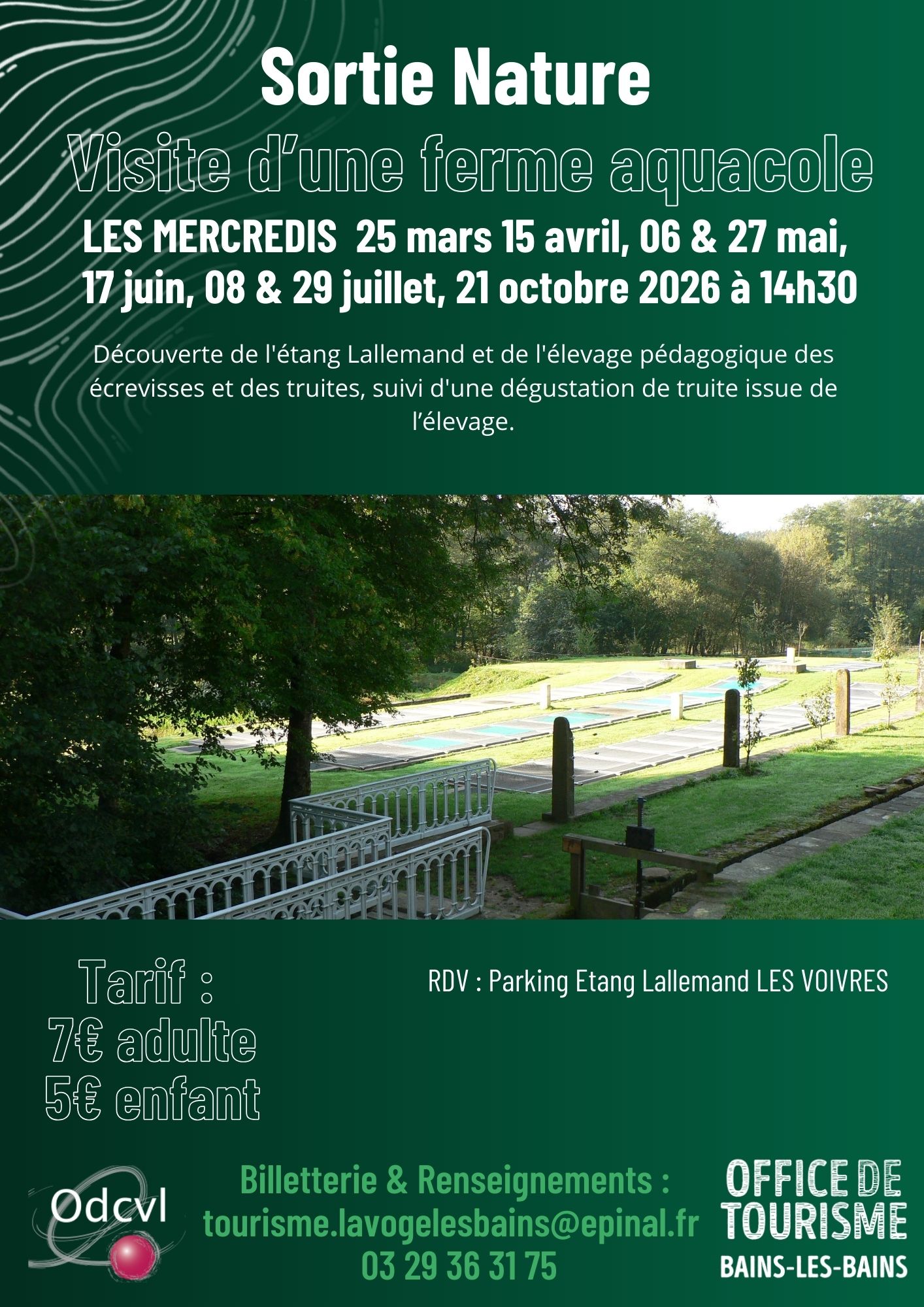 Sortie Nature

Visite d'une ferme aquacole

LES MERCREDIS 25 mars 15 avril, 06 & 27 mai, 17 juin, 08 & 29 juillet, 21 octobre 2026 à 14h30

Découverte de l'étang Lallemand et de l'élevage pédagogique des écrevisses et des truites, suivi d'une dégustation de truite issue de l'élevage.

Tarif :
7€ adulte
5€ enfant

RDV : Parking Etang Lallemand LES VOIVRES

Odcvl

Billetterie & Renseignements :
tourisme.lavogelesbains@epinal.fr
03 29 36 31 75

OFFICE DE TOURISME
BAINS-LES-BAINS